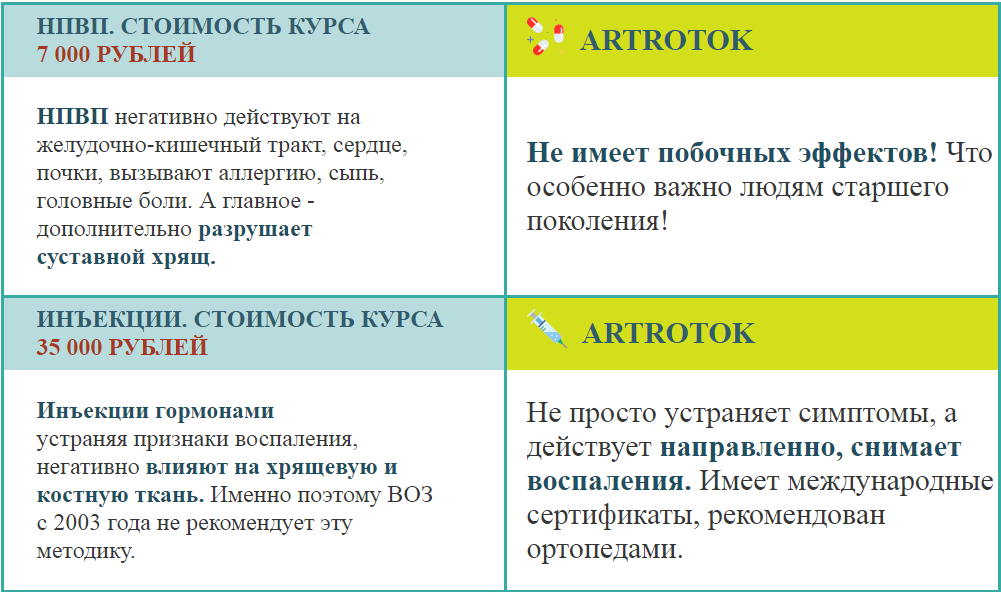 | НПВП. СТОИМОСТЬ КУРСА 7 000 РУБЛЕЙ | ARTROTOK |
|---|---|
| НПВП негативно действуют на желудочно-кишечный тракт, сердце, почки, вызывают аллергию, сыпь, головные боли. А главное - дополнительно разрушает суставной хрящ. | Не имеет побочных эффектов! Что особенно важно людям старшего поколения! |
| ИНЪЕКЦИИ. СТОИМОСТЬ КУРСА 35 000 РУБЛЕЙ | ARTROTOK |
| Инъекции гормонами устраняя признаки воспаления, негативно влияют на хрящевую и костную ткань. Именно поэтому ВОЗ с 2003 года не рекомендует эту методику. | Не просто устраняет симптомы, а действует направленно, снимает воспаления. Имеет международные сертификаты, рекомендован ортопедами. |